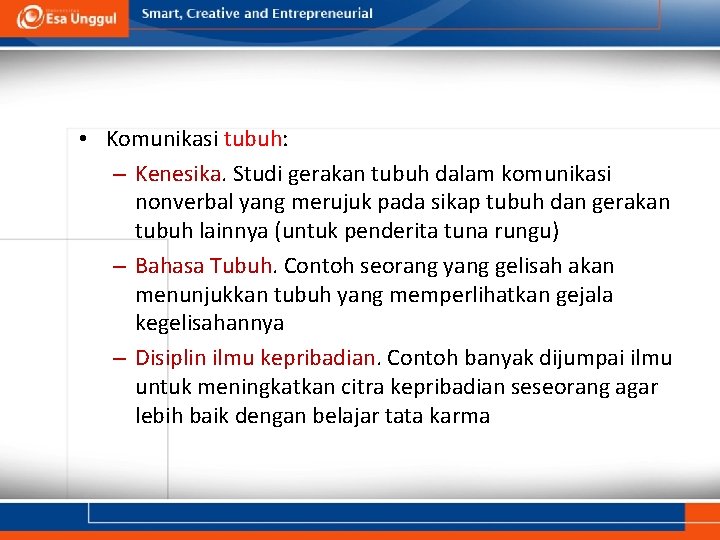 Esa Unggul

Smart, Creative and Entrepreneurial

• Komunikasi tubuh:
– Kenesika. Studi gerakan tubuh dalam komunikasi nonverbal yang merujuk pada sikap tubuh dan gerakan tubuh lainnya (untuk penderita tuna rungu)
– Bahasa Tubuh. Contoh seorang yang gelisah akan menunjukkan tubuh yang memperlihatkan gejala kegelisahannya
– Disiplin ilmu kepribadian. Contoh banyak dijumpai ilmu untuk meningkatkan citra kepribadian seseorang agar lebih baik dengan belajar tata karma